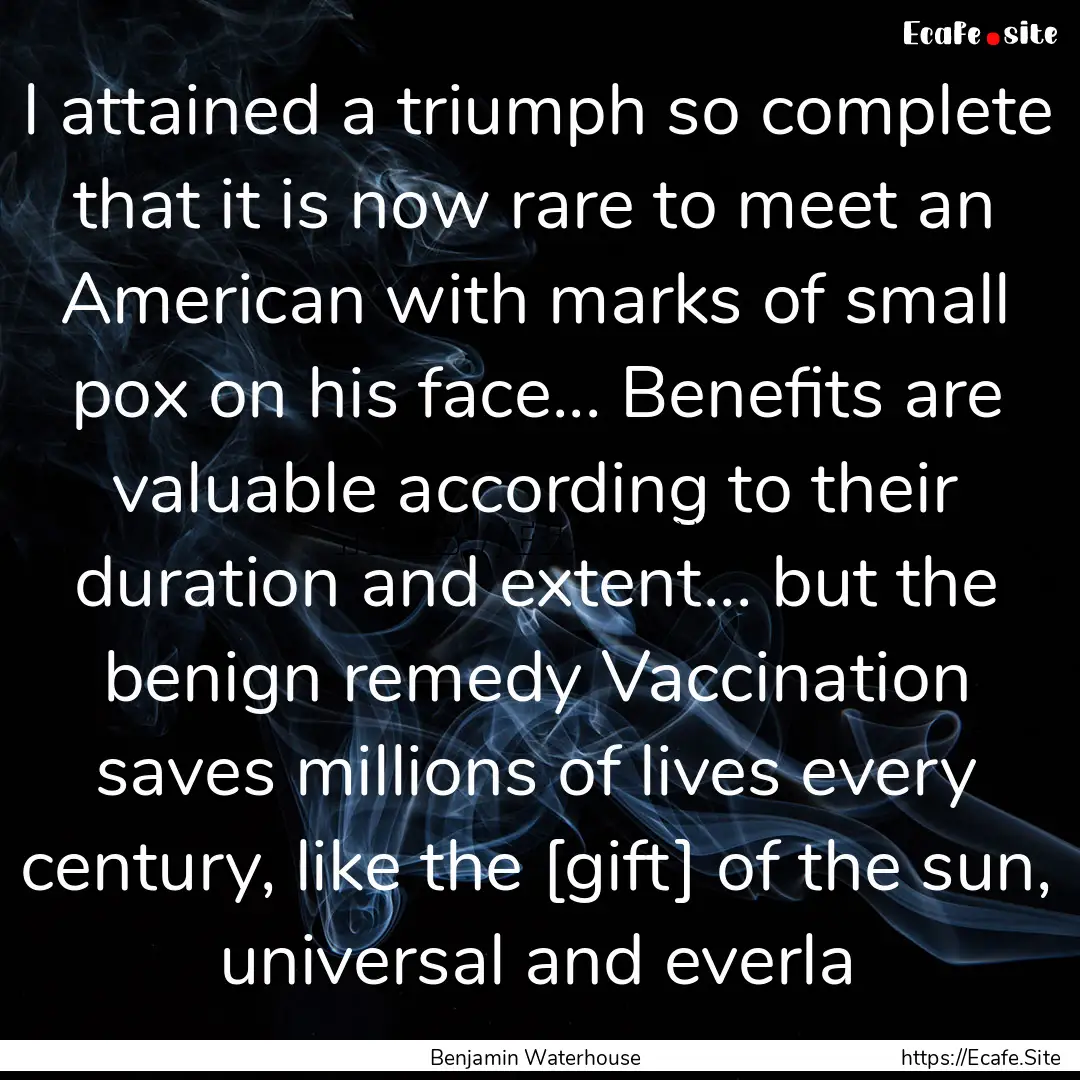 Ecafe.site

I attained a triumph so complete that it is now rare to meet an American with marks of small pox on his face... Benefits are valuable according to their duration and extent... but the benign remedy Vaccination saves millions of lives every century, like the [gift] of the sun, universal and everla

Benjamin Waterhouse

https://Ecafe.Site